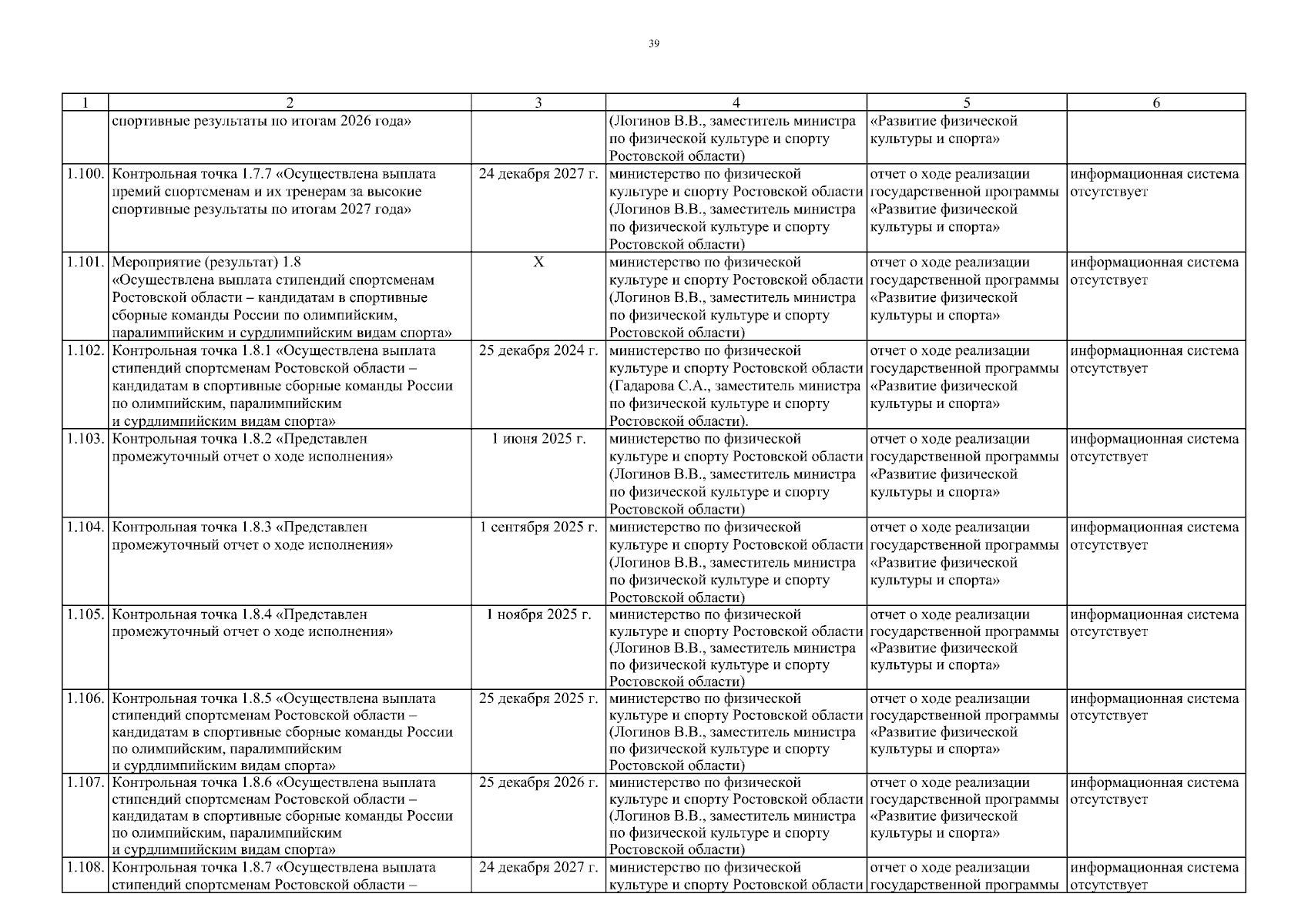 39

| 1 | 2 | 3 | 4 | 5 | 6 |
|---|---|---|---|---|---|
| | спортивные результаты по итогам 2026 года» | | (Логинов В.В., заместитель министра по физической культуре и спорту Ростовской области) | «Развитие физической культуры и спорта» | |
| 1.100. | Контрольная точка 1.7.7 «Осуществлена выплата премий спортсменам и их тренерам за высокие спортивные результаты по итогам 2027 года» | 24 декабря 2027 г. | министерство по физической культуре и спорту Ростовской области (Логинов В.В., заместитель министра по физической культуре и спорту Ростовской области) | отчет о ходе реализации государственной программы «Развитие физической культуры и спорта» | информационная система отсутствует |
| 1.101. | Мероприятие (результат) 1.8 «Осуществлена выплата стипендий спортсменам Ростовской области – кандидатам в спортивные сборные команды России по олимпийским, паралимпийским и сурдлимпийским видам спорта» | X | министерство по физической культуре и спорту Ростовской области (Логинов В.В., заместитель министра по физической культуре и спорту Ростовской области) | отчет о ходе реализации государственной программы «Развитие физической культуры и спорта» | информационная система отсутствует |
| 1.102. | Контрольная точка 1.8.1 «Осуществлена выплата стипендий спортсменам Ростовской области – кандидатам в спортивные сборные команды России по олимпийским, паралимпийским и сурдлимпийским видам спорта» | 25 декабря 2024 г. | министерство по физической культуре и спорту Ростовской области (Гадарова С.А., заместитель министра по физической культуре и спорту Ростовской области). | отчет о ходе реализации государственной программы «Развитие физической культуры и спорта» | информационная система отсутствует |
| 1.103. | Контрольная точка 1.8.2 «Представлен промежуточный отчет о ходе исполнения» | 1 июня 2025 г. | министерство по физической культуре и спорту Ростовской области (Логинов В.В., заместитель министра по физической культуре и спорту Ростовской области) | отчет о ходе реализации государственной программы «Развитие физической культуры и спорта» | информационная система отсутствует |
| 1.104. | Контрольная точка 1.8.3 «Представлен промежуточный отчет о ходе исполнения» | 1 сентября 2025 г. | министерство по физической культуре и спорту Ростовской области (Логинов В.В., заместитель министра по физической культуре и спорту Ростовской области) | отчет о ходе реализации государственной программы «Развитие физической культуры и спорта» | информационная система отсутствует |
| 1.105. | Контрольная точка 1.8.4 «Представлен промежуточный отчет о ходе исполнения» | 1 ноября 2025 г. | министерство по физической культуре и спорту Ростовской области (Логинов В.В., заместитель министра по физической культуре и спорту Ростовской области) | отчет о ходе реализации государственной программы «Развитие физической культуры и спорта» | информационная система отсутствует |
| 1.106. | Контрольная точка 1.8.5 «Осуществлена выплата стипендий спортсменам Ростовской области – кандидатам в спортивные сборные команды России по олимпийским, паралимпийским и сурдлимпийским видам спорта» | 25 декабря 2025 г. | министерство по физической культуре и спорту Ростовской области (Логинов В.В., заместитель министра по физической культуре и спорту Ростовской области) | отчет о ходе реализации государственной программы «Развитие физической культуры и спорта» | информационная система отсутствует |
| 1.107. | Контрольная точка 1.8.6 «Осуществлена выплата стипендий спортсменам Ростовской области – кандидатам в спортивные сборные команды России по олимпийским, паралимпийским и сурдлимпийским видам спорта» | 25 декабря 2026 г. | министерство по физической культуре и спорту Ростовской области (Логинов В.В., заместитель министра по физической культуре и спорту Ростовской области) | отчет о ходе реализации государственной программы «Развитие физической культуры и спорта» | информационная система отсутствует |
| 1.108. | Контрольная точка 1.8.7 «Осуществлена выплата стипендий спортсменам Ростовской области – | 24 декабря 2027 г. | министерство по физической культуре и спорту Ростовской области | отчет о ходе реализации государственной программы | информационная система отсутствует |